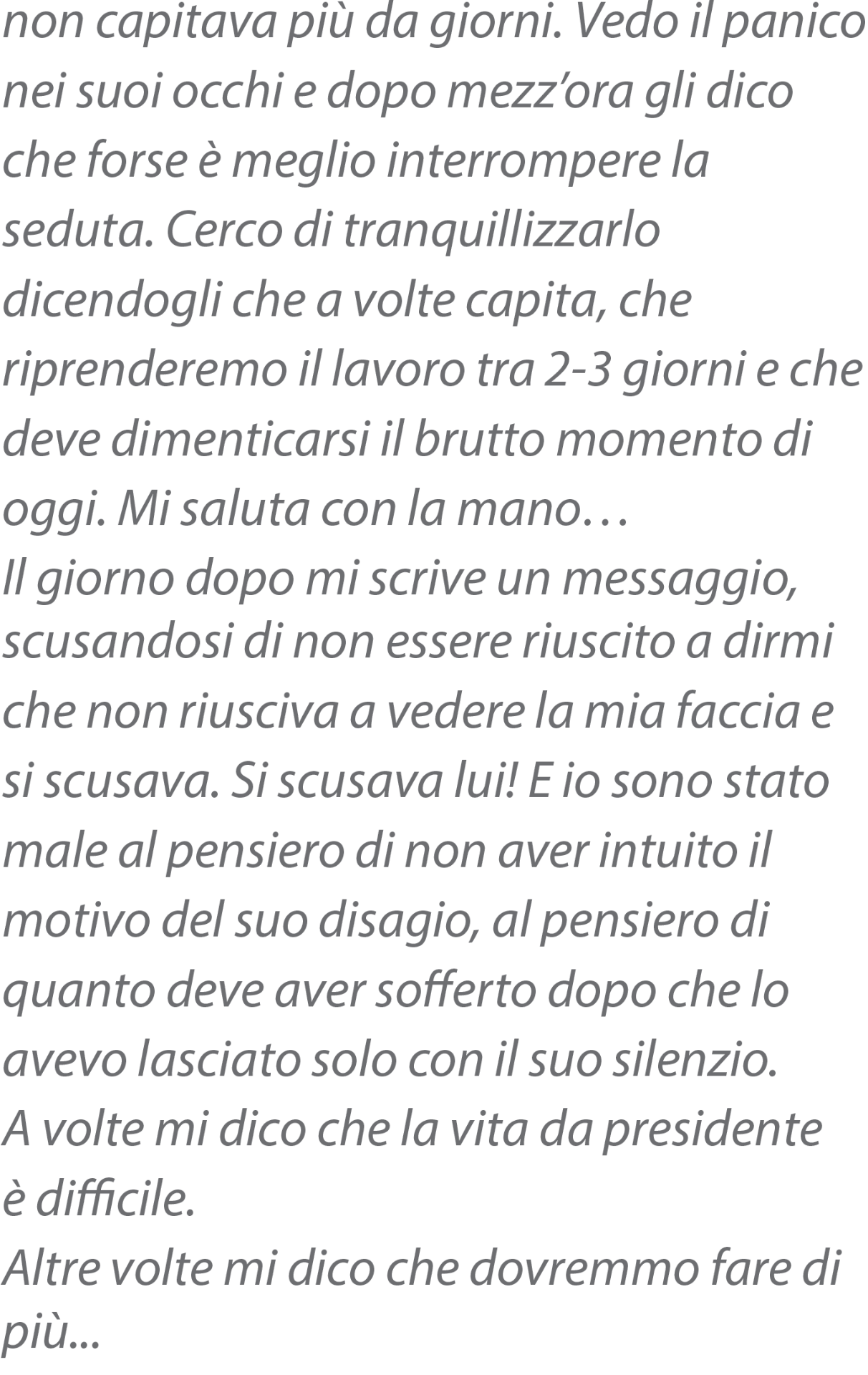 non capitava più da giorni. Vedo il panico nei suoi occhi e dopo mezz'ora gli dico che forse è meglio interrompere la seduta. Cerco di tranquillizzarlo dicendogli che a volte capita, che riprenderemo il lavoro tra 2-3 giorni e che deve dimenticarsi il brutto momento di oggi. Mi saluta con la mano…
Il giorno dopo mi scrive un messaggio, scusandosi di non essere riuscito a dirmi che non riusciva a vedere la mia faccia e si scusava. Si scusava lui! E io sono stato male al pensiero di non aver intuito il motivo del suo disagio, al pensiero di quanto deve aver sofferto dopo che lo avevo lasciato solo con il suo silenzio.
A volte mi dico che la vita da presidente è difficile.
Altre volte mi dico che dovremmo fare di più...